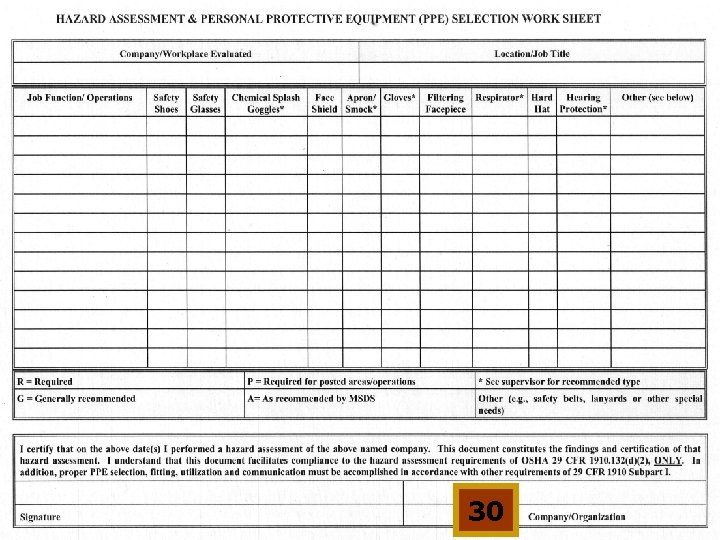 HAZARD ASSESSMENT & PERSONAL PROTECTIVE EQUIPMENT (PPE) SELECTION WORK SHEET

| Company/Workplace Evaluated | Location/Job Title |
|---|---|
| | |

| Job Function/ Operations | Safety Shoes | Safety Glasses | Chemical Splash Goggles* | Face Shield | Apron/ Smock* | Gloves* | Filtering Facepiece | Respirator* | Hard Hat | Hearing Protection* | Other (see below) |
|---|---|---|---|---|---|---|---|---|---|---|---|
| | | | | | | | | | | | |
| | | | | | | | | | | | |
| | | | | | | | | | | | |
| | | | | | | | | | | | |
| | | | | | | | | | | | |
| | | | | | | | | | | | |
| | | | | | | | | | | | |
| | | | | | | | | | | | |
| | | | | | | | | | | | |
| | | | | | | | | | | | |
| | | | | | | | | | | | |
| | | | | | | | | | | | |
| | | | | | | | | | | | |

| R = Required | P = Required for posted areas/operations | * See supervisor for recommended type |
|---|---|---|
| G = Generally recommended | A= As recommended by MSDS | Other (e.g., safety belts, lanyards or other special needs) |

I certify that on the above date(s) I performed a hazard assessment of the above named company. This document constitutes the findings and certification of that hazard assessment. I understand that this document facilitates compliance to the hazard assessment requirements of OSHA 29 CFR 1910.132(d)(2), ONLY. In addition, proper PPE selection, fitting, utilization and communication must be accomplished in accordance with other requirements of 29 CFR 1910 Subpart I.

Signature

30

Company/Organization